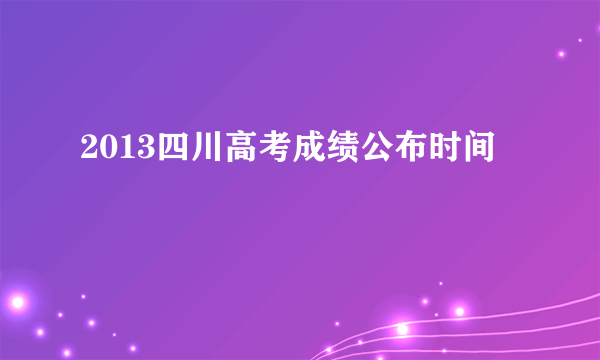 2013四川高考成绩公布时间